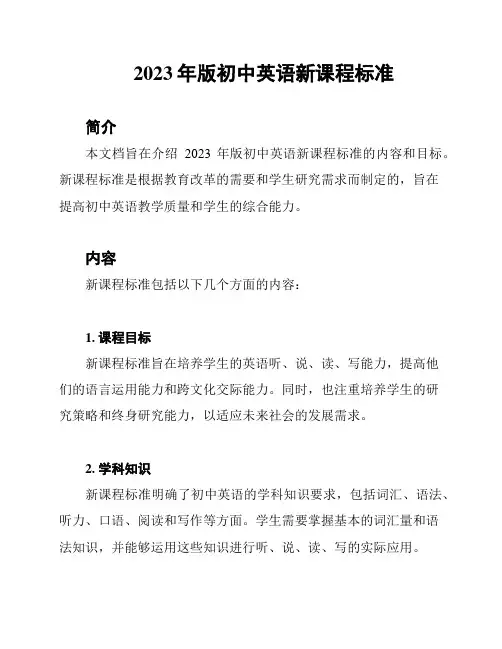 2023 年版初中英语新课程标准

简介

本文档旨在介绍 2023 年版初中英语新课程标准的内容和目标。新课程标准是根据教育改革的需要和学生研究需求而制定的，旨在提高初中英语教学质量和学生的综合能力。

内容

新课程标准包括以下几个方面的内容：

1. 课程目标

新课程标准旨在培养学生的英语听、说、读、写能力，提高他们的语言运用能力和跨文化交际能力。同时，也注重培养学生的研究策略和终身研究能力，以适应未来社会的发展需求。

2. 学科知识

新课程标准明确了初中英语的学科知识要求，包括词汇、语法、听力、口语、阅读和写作等方面。学生需要掌握基本的词汇量和语法知识，并能够运用这些知识进行听、说、读、写的实际应用。